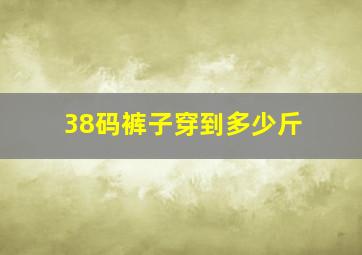 38码裤子穿到多少斤